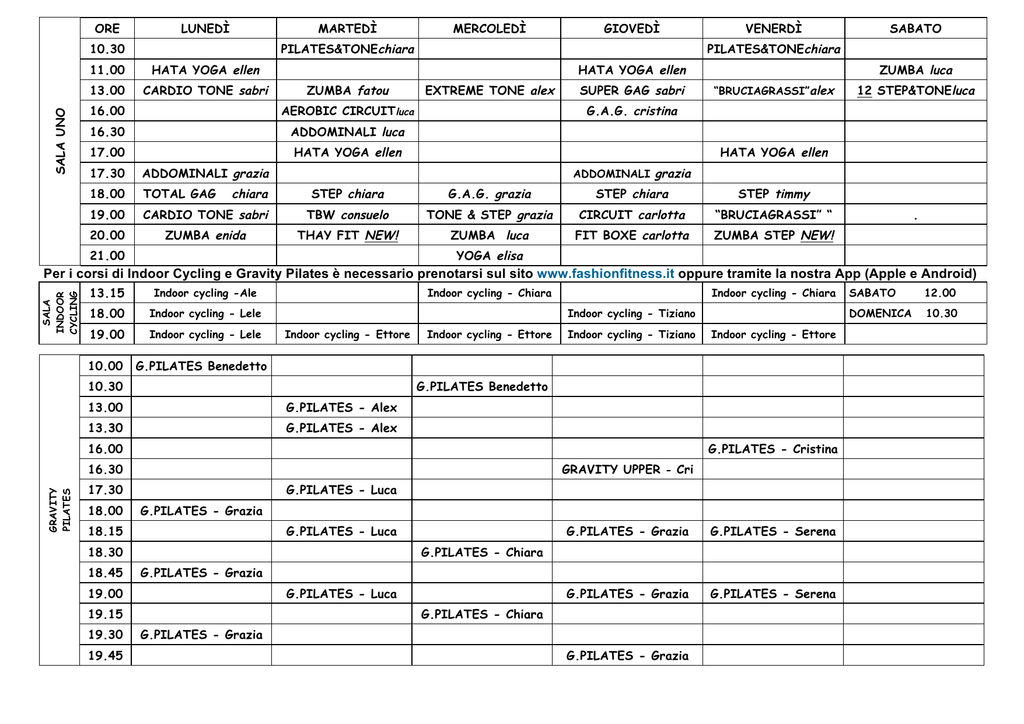 | SALA UNO | ORE | LUNEDÌ | MARTEDÌ | MERCOLEDÌ | GIOVEDÌ | VENERDÌ | SABATO |
|---|---|---|---|---|---|---|---|
| | 10.30 | | PILATES&TONEchiara | | | PILATES&TONEchiara | |
| | 11.00 | HATA YOGA ellen | | | HATA YOGA ellen | | ZUMBA luca |
| | 13.00 | CARDIO TONE sabri | ZUMBA fatou | EXTREME TONE alex | SUPER GAG sabri | "BRUCIAGRASSI"alex | 12 STEP&TONEluca |
| | 16.00 | | AEROBIC CIRCUITluca | | G.A.G. cristina | | |
| | 16.30 | | ADDOMINALI luca | | | | |
| | 17.00 | | HATA YOGA ellen | | | HATA YOGA ellen | |
| | 17.30 | ADDOMINALI grazia | | | ADDOMINALI grazia | | |
| | 18.00 | TOTAL GAG chiara | STEP chiara | G.A.G. grazia | STEP chiara | STEP timmy | |
| | 19.00 | CARDIO TONE sabri | TBW consuelo | TONE & STEP grazia | CIRCUIT carlotta | "BRUCIAGRASSI" " | . |
| | 20.00 | ZUMBA enida | THAY FIT NEW! | ZUMBA luca | FIT BOXE carlotta | ZUMBA STEP NEW! | |
| | 21.00 | | | YOGA elisa | | | |

Per i corsi di Indoor Cycling e Gravity Pilates è necessario prenotarsi sul sito www.fashionfitness.it oppure tramite la nostra App (Apple e Android)

| SALA INDOOR CYCLING | 13.15 | Indoor cycling -Ale | | Indoor cycling - Chiara | | Indoor cycling - Chiara | SABATO 12.00 |
|---|---|---|---|---|---|---|---|
| | 18.00 | Indoor cycling - Lele | | | Indoor cycling - Tiziano | | DOMENICA 10.30 |
| | 19.00 | Indoor cycling - Lele | Indoor cycling - Ettore | Indoor cycling - Ettore | Indoor cycling - Tiziano | Indoor cycling - Ettore | |

| GRAVITY PILATES | 10.00 | G.PILATES Benedetto | | | | | |
|---|---|---|---|---|---|---|---|
| | 10.30 | | | G.PILATES Benedetto | | | |
| | 13.00 | | G.PILATES - Alex | | | | |
| | 13.30 | | G.PILATES - Alex | | | | |
| | 16.00 | | | | | G.PILATES - Cristina | |
| | 16.30 | | | | GRAVITY UPPER - Cri | | |
| | 17.30 | | G.PILATES - Luca | | | | |
| | 18.00 | G.PILATES - Grazia | | | | | |
| | 18.15 | | G.PILATES - Luca | | G.PILATES - Grazia | G.PILATES - Serena | |
| | 18.30 | | | G.PILATES - Chiara | | | |
| | 18.45 | G.PILATES - Grazia | | | | | |
| | 19.00 | | G.PILATES - Luca | | G.PILATES - Grazia | G.PILATES - Serena | |
| | 19.15 | | | G.PILATES - Chiara | | | |
| | 19.30 | G.PILATES - Grazia | | | | | |
| | 19.45 | | | | G.PILATES - Grazia | | |